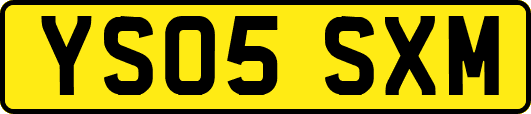 YS05 SXM